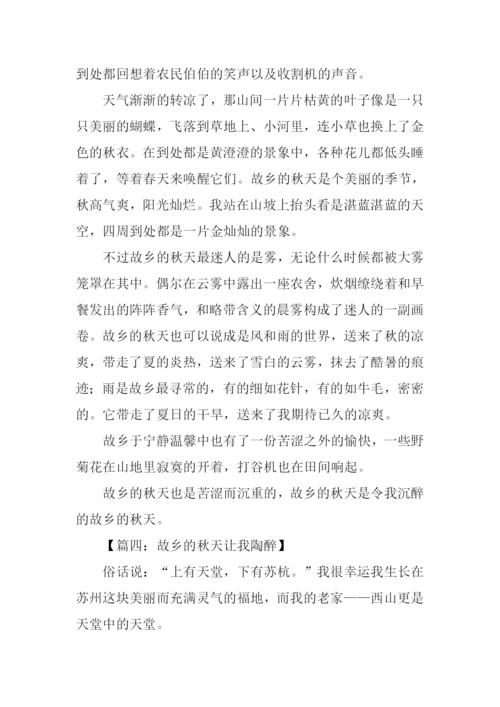 到处都回想着农民伯伯的笑声以及收割机的声音。

天气渐渐的转凉了，那山间一片片枯黄的叶子像是一只只美丽的蝴蝶，飞落到草地上、小河里，连小草也换上了金色的秋衣。在到处都是黄澄澄的景象中，各种花儿都低头睡着了，等着春天来唤醒它们。故乡的秋天是个美丽的季节，秋高气爽，阳光灿烂。我站在山坡上抬头看是湛蓝湛蓝的天空，四周到处都是一片金灿灿的景象。

不过故乡的秋天最迷人的是雾，无论什么时候都被大雾笼罩在其中。偶尔在云雾中露出一座农舍，炊烟缭绕着和早餐发出的阵阵香气，和略带含义的晨雾构成了迷人的一副画卷。故乡的秋天也可以说成是风和雨的世界，送来了秋的凉爽，带走了夏的炎热，送来了雪白的云雾，抹去了酷暑的痕迹；雨是故乡最寻常的，有的细如花针，有的如牛毛，密密的。它带走了夏日的干旱，送来了我期待已久的凉爽。

故乡于宁静温馨中也有了一份苦涩之外的愉快，一些野菊花在山地里寂寞的开着，打谷机也在田间响起。

故乡的秋天也是苦涩而沉重的，故乡的秋天是令我沉醉的故乡的秋天。

【篇四：故乡的秋天让我陶醉】

俗话说：“上有天堂，下有苏杭。”我很幸运我生长在苏州这块美丽而充满灵气的福地，而我的老家——西山更是天堂中的天堂。